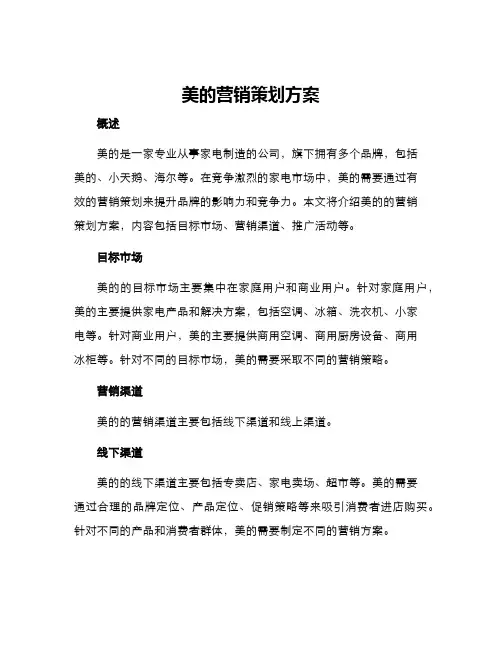 美的营销策划方案

概述

美的是一家专业从事家电制造的公司，旗下拥有多个品牌，包括美的、小天鹅、海尔等。在竞争激烈的家电市场中，美的需要通过有效的营销策划来提升品牌的影响力和竞争力。本文将介绍美的的营销策划方案，内容包括目标市场、营销渠道、推广活动等。

目标市场

美的的目标市场主要集中在家庭用户和商业用户。针对家庭用户，美的主要提供家电产品和解决方案，包括空调、冰箱、洗衣机、小家电等。针对商业用户，美的主要提供商用空调、商用厨房设备、商用冰柜等。针对不同的目标市场，美的需要采取不同的营销策略。

营销渠道

美的的营销渠道主要包括线下渠道和线上渠道。

线下渠道

美的的线下渠道主要包括专卖店、家电卖场、超市等。美的需要通过合理的品牌定位、产品定位、促销策略等来吸引消费者进店购买。针对不同的产品和消费者群体，美的需要制定不同的营销方案。